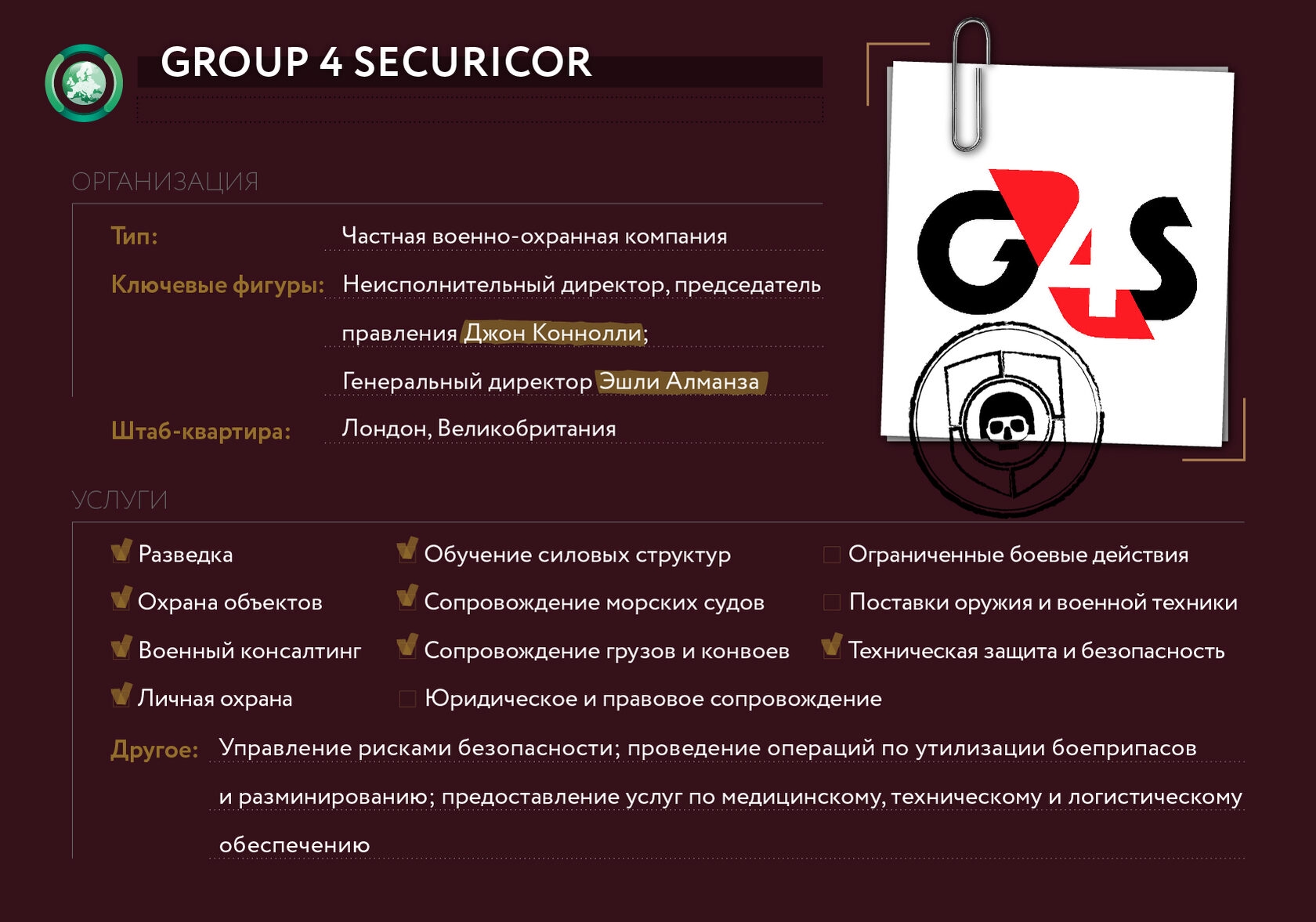 GROUP 4 SECURICOR

G4S

ОРГАНИЗАЦИЯ

Тип: Частная военно-охранная компания

Ключевые фигуры: Неисполнительный директор, председатель правления Джон Коннолли; Генеральный директор Эшли Алманза

Штаб-квартира: Лондон, Великобритания

УСЛУГИ

Разведка
Охрана объектов
Военный консалтинг
Личная охрана

Обучение силовых структур
Сопровождение морских судов
Сопровождение грузов и конвоев
Юридическое и правовое сопровождение

Ограниченные боевые действия
Поставки оружия и военной техники
Техническая защита и безопасность

Другое: Управление рисками безопасности; проведение операций по утилизации боеприпасов и разминированию; предоставление услуг по медицинскому, техническому и логистическому обеспечению